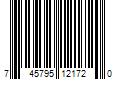 7 45795 12172 0